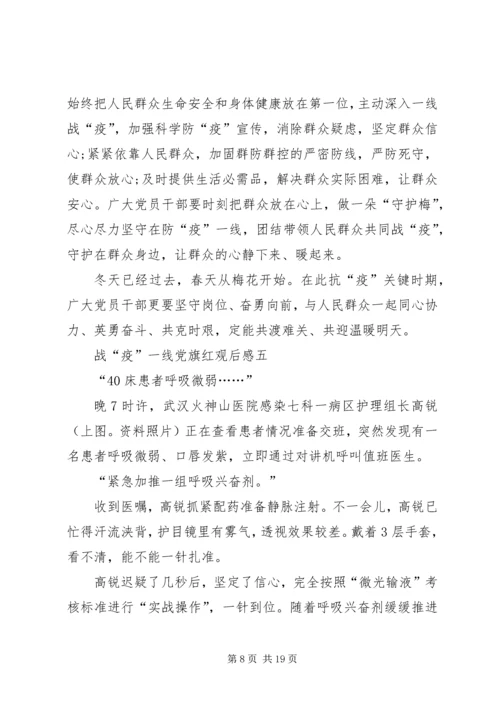 始终把人民群众生命安全和身体健康放在第一位，主动深入一线战“疫”，加强科学防“疫”宣传，消除群众疑虑，坚定群众信心；紧紧依靠人民群众，加固群防群控的严密防线，严防死守，使群众放心；及时提供生活必需品，解决群众实际困难，让群众安心。广大党员干部要时刻把群众放在心上，做一朵“守护梅”，尽心尽力坚守在防“疫”一线，团结带领人民群众共同战“疫”，守护在群众身边，让群众的心静下来、暖起来。

冬天已经过去，春天从梅花开始。在此抗“疫”关键时期，广大党员干部更要坚守岗位、奋勇向前，与人民群众一起同心协力、英勇奋斗、共克时艰，定能共渡难关、共迎温暖明天。

战“疫”一线党旗红观后感五

“40床患者呼吸微弱……”

晚7时许，武汉火神山医院感染七科一病区护理组长高锐（上图。资料照片）正在查看患者情况准备交班，突然发现有一名患者呼吸微弱、口唇发紫，立即通过对讲机呼叫值班医生。

“紧急加推一组呼吸兴奋剂。”

收到医嘱，高锐抓紧配药准备静脉注射。不一会儿，高锐已忙得汗流浃背，护目镜里有雾气，透视效果较差。戴着3层手套，看不清，能不能一针扎准。

高锐迟疑了几秒后，坚定了信心，完全按照“微光输液”考核标准进行“实战操作”，一针到位。随着呼吸兴奋剂缓缓推进

第8页 共19页